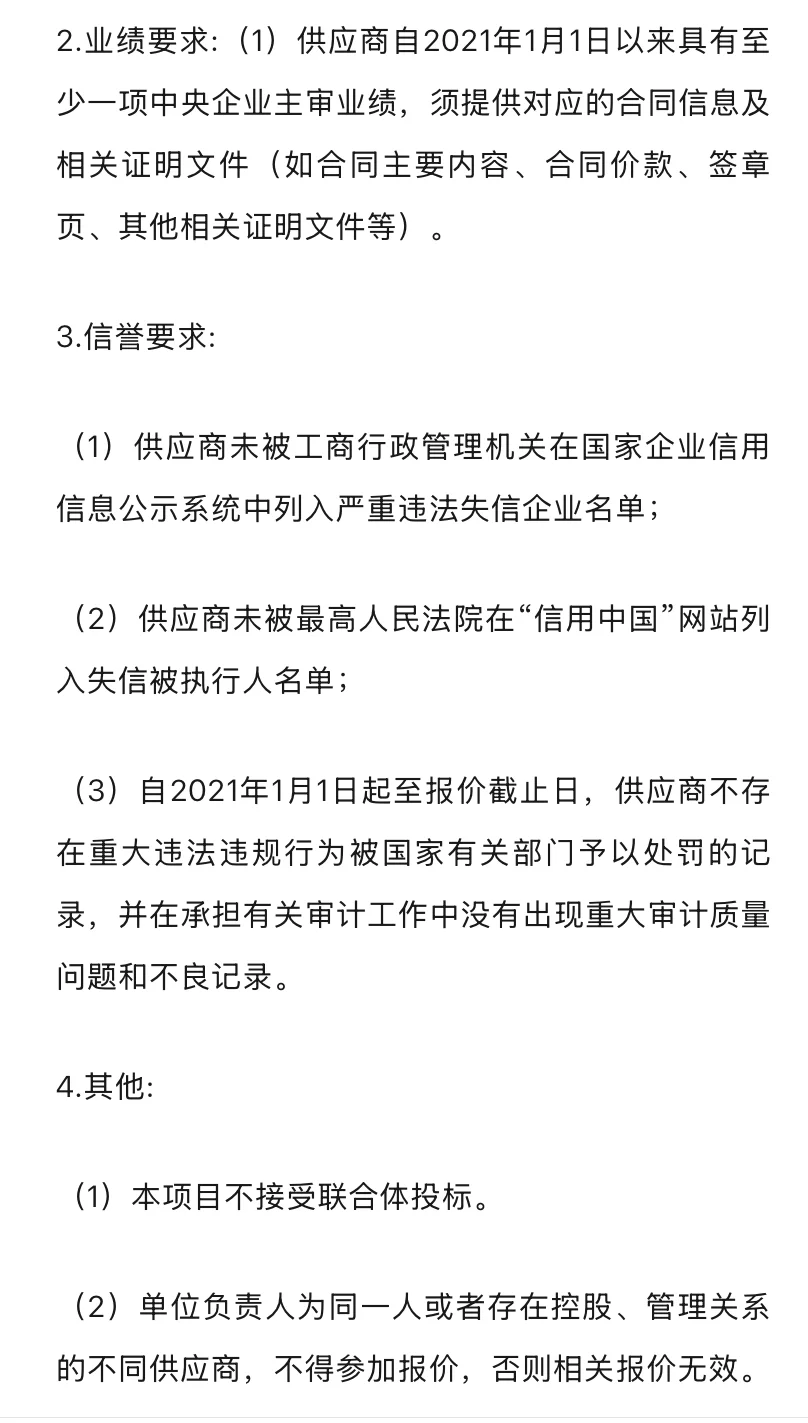 2.业绩要求:（1）供应商自2021年1月1日以来具有至少一项中央企业主审业绩，须提供对应的合同信息及相关证明文件（如合同主要内容、合同价款、签章页、其他相关证明文件等）。

3.信誉要求:

（1）供应商未被工商行政管理机关在国家企业信用信息公示系统中列入严重违法失信企业名单；

（2）供应商未被最高人民法院在“信用中国”网站列入失信被执行人名单；

（3）自2021年1月1日起至报价截止日，供应商不存在重大违法违规行为被国家有关部门予以处罚的记录，并在承担有关审计工作中没有出现重大审计质量问题和不良记录。

4.其他:

（1）本项目不接受联合体投标。

（2）单位负责人为同一人或者存在控股、管理关系的不同供应商，不得参加报价，否则相关报价无效。